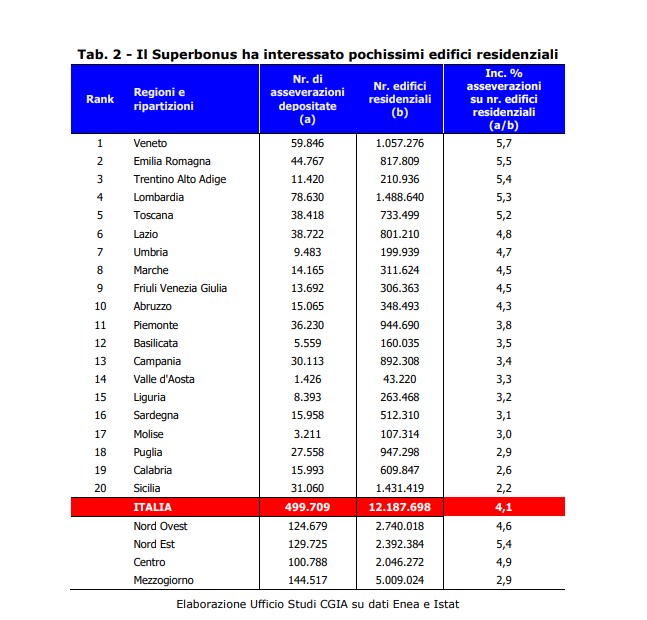 Tab. 2 - Il Superbonus ha interessato pochissimi edifici residenziali

| Rank | Regioni e ripartizioni | Nr. di asseverazioni depositate (a) | Nr. edifici residenziali (b) | Inc. % asseverazioni su nr. edifici residenziali (a/b) |
|---|---|---|---|---|
| 1 | Veneto | 59.846 | 1.057.276 | 5,7 |
| 2 | Emilia Romagna | 44.767 | 817.809 | 5,5 |
| 3 | Trentino Alto Adige | 11.420 | 210.936 | 5,4 |
| 4 | Lombardia | 78.630 | 1.488.640 | 5,3 |
| 5 | Toscana | 38.418 | 733.499 | 5,2 |
| 6 | Lazio | 38.722 | 801.210 | 4,8 |
| 7 | Umbria | 9.483 | 199.939 | 4,7 |
| 8 | Marche | 14.165 | 311.624 | 4,5 |
| 9 | Friuli Venezia Giulia | 13.692 | 306.363 | 4,5 |
| 10 | Abruzzo | 15.065 | 348.493 | 4,3 |
| 11 | Piemonte | 36.230 | 944.690 | 3,8 |
| 12 | Basilicata | 5.559 | 160.035 | 3,5 |
| 13 | Campania | 30.113 | 892.308 | 3,4 |
| 14 | Valle d'Aosta | 1.426 | 43.220 | 3,3 |
| 15 | Liguria | 8.393 | 263.468 | 3,2 |
| 16 | Sardegna | 15.958 | 512.310 | 3,1 |
| 17 | Molise | 3.211 | 107.314 | 3,0 |
| 18 | Puglia | 27.558 | 947.298 | 2,9 |
| 19 | Calabria | 15.993 | 609.847 | 2,6 |
| 20 | Sicilia | 31.060 | 1.431.419 | 2,2 |
| | ITALIA | 499.709 | 12.187.698 | 4,1 |
| | Nord Ovest | 124.679 | 2.740.018 | 4,6 |
| | Nord Est | 129.725 | 2.392.384 | 5,4 |
| | Centro | 100.788 | 2.046.272 | 4,9 |
| | Mezzogiorno | 144.517 | 5.009.024 | 2,9 |

Elaborazione Ufficio Studi CGIA su dati Enea e Istat